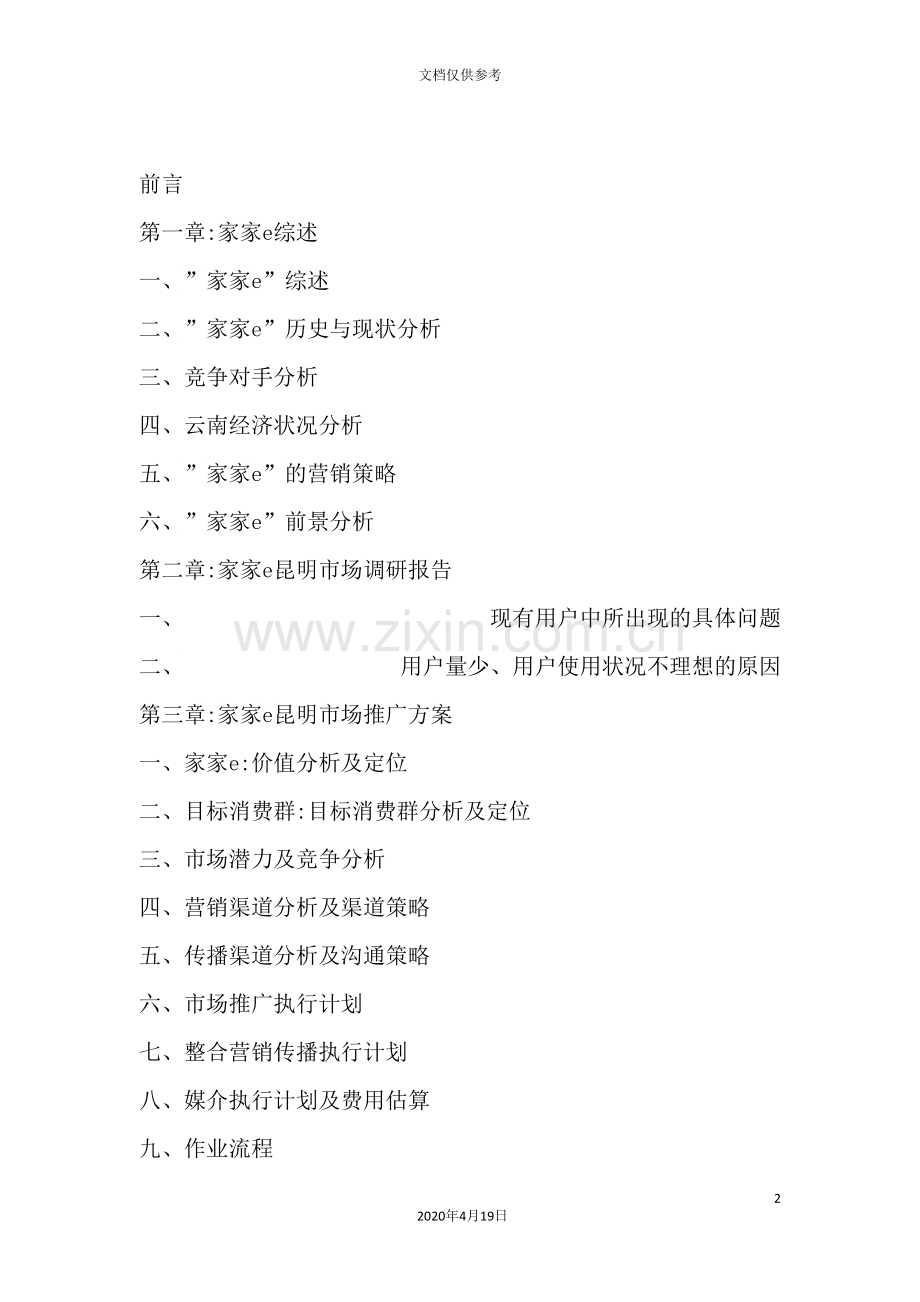 文档仅供参考

前言

第一章:家家e综述

一、”家家e”综述

二、”家家e”历史与现状分析

三、竞争对手分析

四、云南经济状况分析

五、”家家e”的营销策略

六、”家家e”前景分析

第二章:家家e昆明市场调研报告

一、 现有用户中所出现的具体问题

二、 用户量少、用户使用状况不理想的原因

第三章:家家e昆明市场推广方案

一、家家e:价值分析及定位

二、目标消费群:目标消费群分析及定位

三、市场潜力及竞争分析

四、营销渠道分析及渠道策略

五、传播渠道分析及沟通策略

六、市场推广执行计划

七、整合营销传播执行计划

八、媒介执行计划及费用估算

九、作业流程

www.zixin.com.cn

2

2020年4月19日